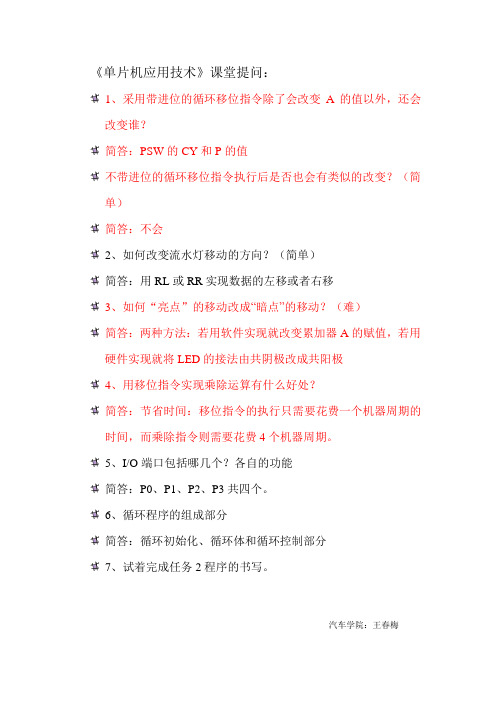 《单片机应用技术》课堂提问：

1、采用带进位的循环移位指令除了会改变 A 的值以外，还会改变谁？

简答：PSW 的 CY 和 P 的值

不带进位的循环移位指令执行后是否也会有类似的改变？（简单）

简答：不会

2、如何改变流水灯移动的方向？（简单）

简答：用 RL 或 RR 实现数据的左移或者右移

3、如何“亮点”的移动改成“暗点”的移动？（难）

简答：两种方法：若用软件实现就改变累加器 A 的赋值，若用硬件实现就将 LED 的接法由共阴极改成共阳极

4、用移位指令实现乘除运算有什么好处？

简答：节省时间：移位指令的执行只需要花费一个机器周期的时间，而乘除指令则需要花费 4 个机器周期。

5、I/O 端口包括哪几个？各自的功能

简答：P0、P1、P2、P3 共四个。

6、循环程序的组成部分

简答：循环初始化、循环体和循环控制部分

7、试着完成任务 2 程序的书写。

汽车学院：王春梅